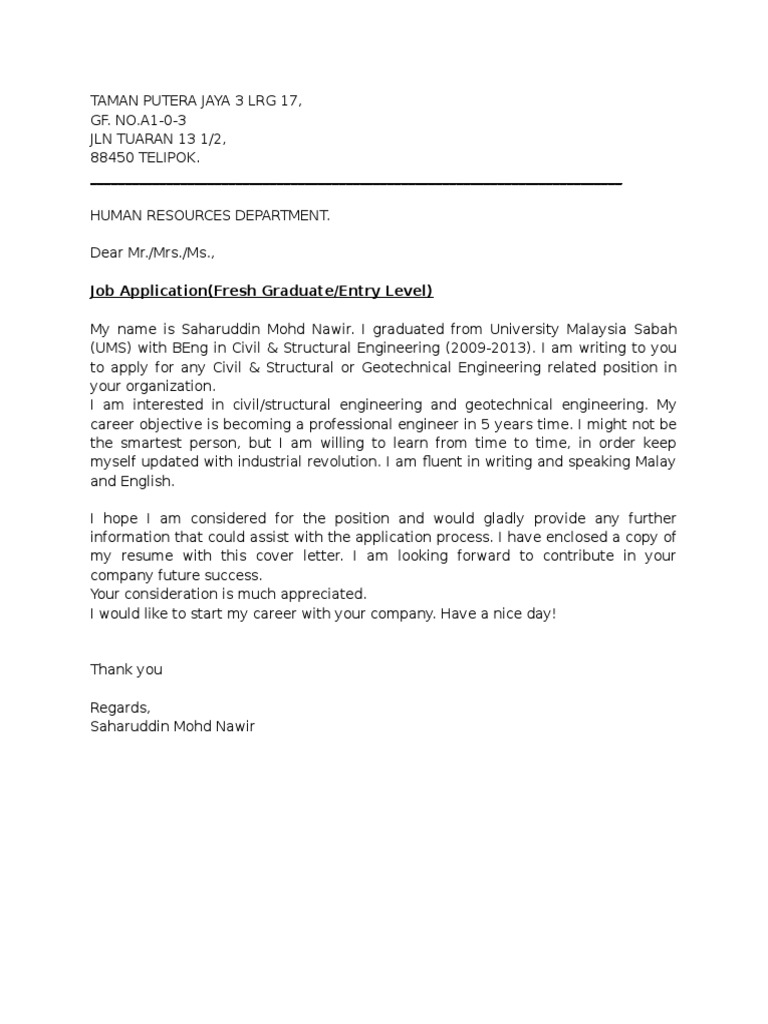 TAMAN PUTERA JAYA 3 LRG 17,
GF. NO.A1-0-3
JLN TUARAN 13 1/2,
88450 TELIPOK.

HUMAN RESOURCES DEPARTMENT.

Dear Mr./Mrs./Ms.,

Job Application(Fresh Graduate/Entry Level)

My name is Saharuddin Mohd Nawir. I graduated from University Malaysia Sabah (UMS) with BEng in Civil & Structural Engineering (2009-2013). I am writing to you to apply for any Civil & Structural or Geotechnical Engineering related position in your organization.
I am interested in civil/structural engineering and geotechnical engineering. My career objective is becoming a professional engineer in 5 years time. I might not be the smartest person, but I am willing to learn from time to time, in order keep myself updated with industrial revolution. I am fluent in writing and speaking Malay and English.

I hope I am considered for the position and would gladly provide any further information that could assist with the application process. I have enclosed a copy of my resume with this cover letter. I am looking forward to contribute in your company future success.
Your consideration is much appreciated.
I would like to start my career with your company. Have a nice day!

Thank you

Regards,
Saharuddin Mohd Nawir